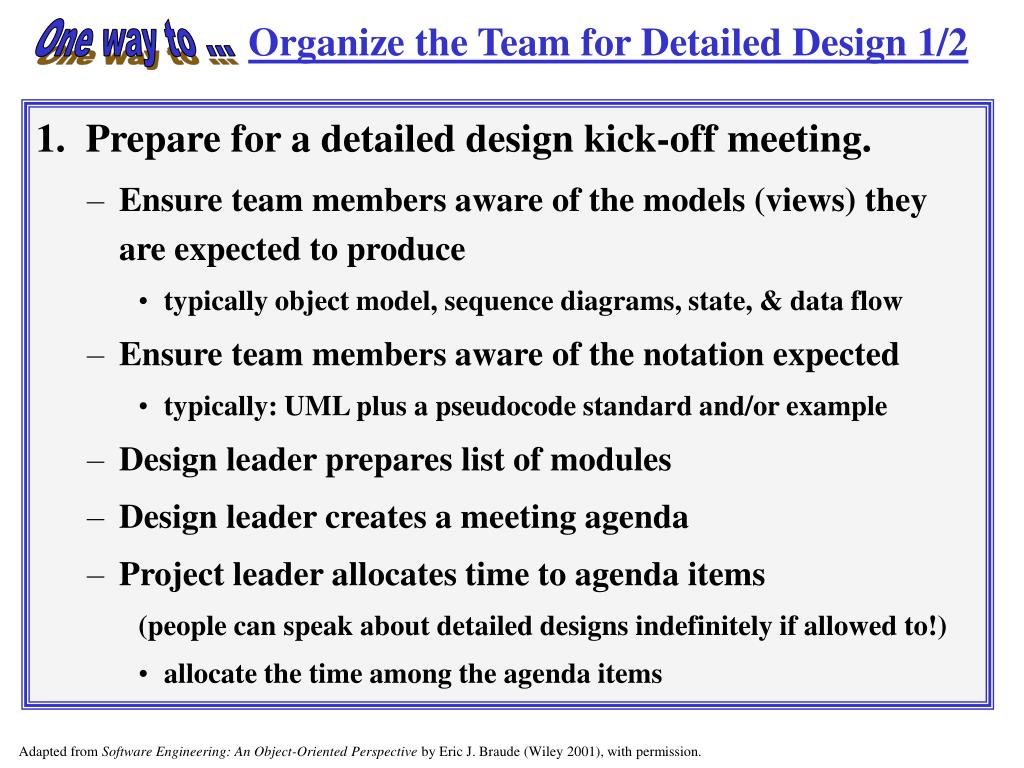 One way to ... Organize the Team for Detailed Design 1/2

1. Prepare for a detailed design kick-off meeting.

– Ensure team members aware of the models (views) they are expected to produce

• typically object model, sequence diagrams, state, & data flow

– Ensure team members aware of the notation expected

• typically: UML plus a pseudocode standard and/or example

– Design leader prepares list of modules

– Design leader creates a meeting agenda

– Project leader allocates time to agenda items

(people can speak about detailed designs indefinitely if allowed to!)

• allocate the time among the agenda items

Adapted from Software Engineering: An Object-Oriented Perspective by Eric J. Braude (Wiley 2001), with permission.